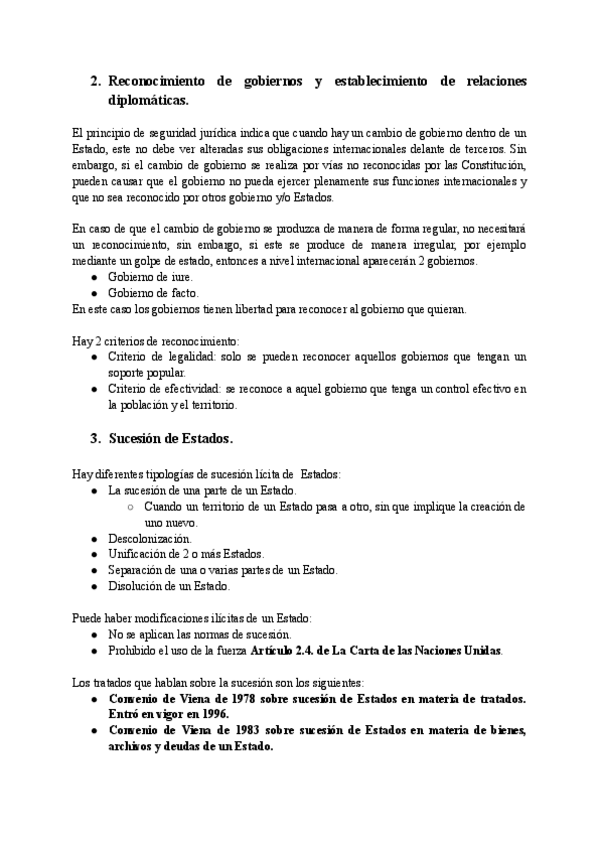 2. Reconocimiento de gobiernos y establecimiento de relaciones diplomáticas.

El principio de seguridad jurídica indica que cuando hay un cambio de gobierno dentro de un Estado, este no debe ver alteradas sus obligaciones internacionales delante de terceros. Sin embargo, si el cambio de gobierno se realiza por vías no reconocidas por las Constitución, pueden causar que el gobierno no pueda ejercer plenamente sus funciones internacionales y que no sea reconocido por otros gobierno y/o Estados.

En caso de que el cambio de gobierno se produzca de manera de forma regular, no necesitará un reconocimiento, sin embargo, si este se produce de manera irregular, por ejemplo mediante un golpe de estado, entonces a nivel internacional aparecerán 2 gobiernos.
● Gobierno de iure.
● Gobierno de facto.
En este caso los gobiernos tienen libertad para reconocer al gobierno que quieran.

Hay 2 criterios de reconocimiento:
● Criterio de legalidad: solo se pueden reconocer aquellos gobiernos que tengan un soporte popular.
● Criterio de efectividad: se reconoce a aquel gobierno que tenga un control efectivo en la población y el territorio.

3. Sucesión de Estados.

Hay diferentes tipologías de sucesión lícita de Estados:
● La sucesión de una parte de un Estado.
○ Cuando un territorio de un Estado pasa a otro, sin que implique la creación de uno nuevo.
● Descolonización.
● Unificación de 2 o más Estados.
● Separación de una o varias partes de un Estado.
● Disolución de un Estado.

Puede haber modificaciones ilícitas de un Estado:
● No se aplican las normas de sucesión.
● Prohibido el uso de la fuerza Artículo 2.4. de La Carta de las Naciones Unidas.

Los tratados que hablan sobre la sucesión son los siguientes:
● Convenio de Viena de 1978 sobre sucesión de Estados en materia de tratados. Entró en vigor en 1996.
● Convenio de Viena de 1983 sobre sucesión de Estados en materia de bienes, archivos y deudas de un Estado.